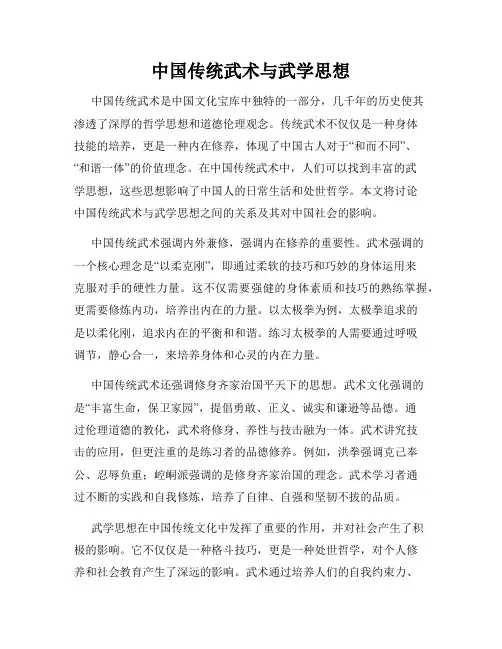 中国传统武术与武学思想

中国传统武术是中国文化宝库中独特的一部分，几千年的历史使其渗透了深厚的哲学思想和道德伦理观念。传统武术不仅仅是一种身体技能的培养，更是一种内在修养，体现了中国古人对于“和而不同”、“和谐一体”的价值理念。在中国传统武术中，人们可以找到丰富的武学思想，这些思想影响了中国人的日常生活和处世哲学。本文将讨论中国传统武术与武学思想之间的关系及其对中国社会的影响。

中国传统武术强调内外兼修，强调内在修养的重要性。武术强调的一个核心理念是“以柔克刚”，即通过柔软的技巧和巧妙的身体运用来克服对手的硬性力量。这不仅需要强健的身体素质和技巧的熟练掌握，更需要修炼内功，培养出内在的力量。以太极拳为例，太极拳追求的是以柔化刚，追求内在的平衡和和谐。练习太极拳的人需要通过呼吸调节，静心合一，来培养身体和心灵的内在力量。

中国传统武术还强调修身齐家治国平天下的思想。武术文化强调的是“丰富生命，保卫家园”，提倡勇敢、正义、诚实和谦逊等品德。通过伦理道德的教化，武术将修身、养性与技击融为一体。武术讲究技击的应用，但更注重的是练习者的品德修养。例如，洪拳强调克己奉公、忍辱负重；崆峒派强调的是修身齐家治国的理念。武术学习者通过不断的实践和自我修炼，培养了自律、自强和坚韧不拔的品质。

武学思想在中国传统文化中发挥了重要的作用，并对社会产生了积极的影响。它不仅仅是一种格斗技巧，更是一种处世哲学，对个人修养和社会教育产生了深远的影响。武术通过培养人们的自我约束力、